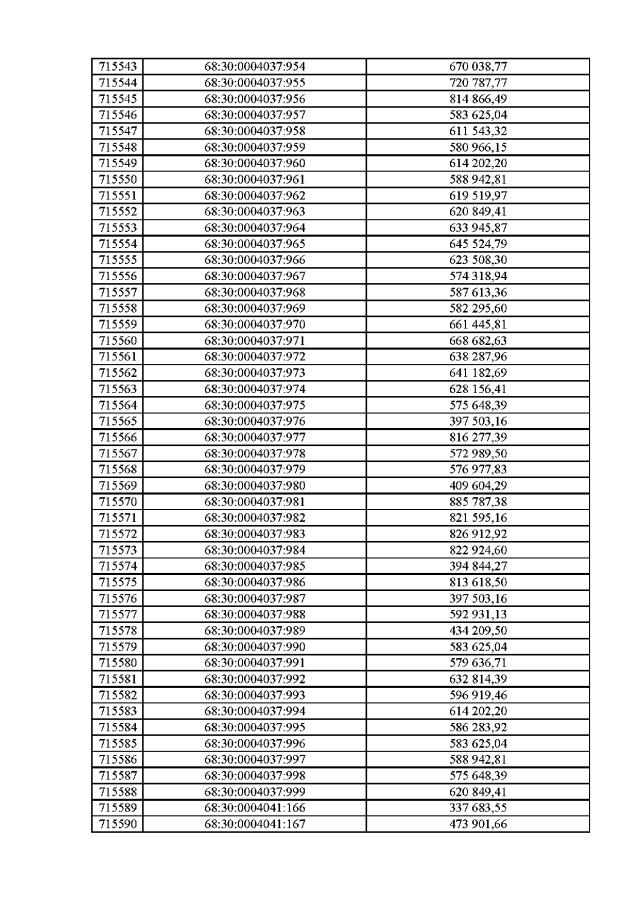 | 715543 | 68:30:0004037:954 | 670 038,77 |
|---|---|---|
| 715544 | 68:30:0004037:955 | 720 787,77 |
| 715545 | 68:30:0004037:956 | 814 866,49 |
| 715546 | 68:30:0004037:957 | 583 625,04 |
| 715547 | 68:30:0004037:958 | 611 543,32 |
| 715548 | 68:30:0004037:959 | 580 966,15 |
| 715549 | 68:30:0004037:960 | 614 202,20 |
| 715550 | 68:30:0004037:961 | 588 942,81 |
| 715551 | 68:30:0004037:962 | 619 519,97 |
| 715552 | 68:30:0004037:963 | 620 849,41 |
| 715553 | 68:30:0004037:964 | 633 945,87 |
| 715554 | 68:30:0004037:965 | 645 524,79 |
| 715555 | 68:30:0004037:966 | 623 508,30 |
| 715556 | 68:30:0004037:967 | 574 318,94 |
| 715557 | 68:30:0004037:968 | 587 613,36 |
| 715558 | 68:30:0004037:969 | 582 295,60 |
| 715559 | 68:30:0004037:970 | 661 445,81 |
| 715560 | 68:30:0004037:971 | 668 682,63 |
| 715561 | 68:30:0004037:972 | 638 287,96 |
| 715562 | 68:30:0004037:973 | 641 182,69 |
| 715563 | 68:30:0004037:974 | 628 156,41 |
| 715564 | 68:30:0004037:975 | 575 648,39 |
| 715565 | 68:30:0004037:976 | 397 503,16 |
| 715566 | 68:30:0004037:977 | 816 277,39 |
| 715567 | 68:30:0004037:978 | 572 989,50 |
| 715568 | 68:30:0004037:979 | 576 977,83 |
| 715569 | 68:30:0004037:980 | 409 604,29 |
| 715570 | 68:30:0004037:981 | 885 787,38 |
| 715571 | 68:30:0004037:982 | 821 595,16 |
| 715572 | 68:30:0004037:983 | 826 912,92 |
| 715573 | 68:30:0004037:984 | 822 924,60 |
| 715574 | 68:30:0004037:985 | 394 844,27 |
| 715575 | 68:30:0004037:986 | 813 618,50 |
| 715576 | 68:30:0004037:987 | 397 503,16 |
| 715577 | 68:30:0004037:988 | 592 931,13 |
| 715578 | 68:30:0004037:989 | 434 209,50 |
| 715579 | 68:30:0004037:990 | 583 625,04 |
| 715580 | 68:30:0004037:991 | 579 636,71 |
| 715581 | 68:30:0004037:992 | 632 814,39 |
| 715582 | 68:30:0004037:993 | 596 919,46 |
| 715583 | 68:30:0004037:994 | 614 202,20 |
| 715584 | 68:30:0004037:995 | 586 283,92 |
| 715585 | 68:30:0004037:996 | 583 625,04 |
| 715586 | 68:30:0004037:997 | 588 942,81 |
| 715587 | 68:30:0004037:998 | 575 648,39 |
| 715588 | 68:30:0004037:999 | 620 849,41 |
| 715589 | 68:30:0004041:166 | 337 683,55 |
| 715590 | 68:30:0004041:167 | 473 901,66 |